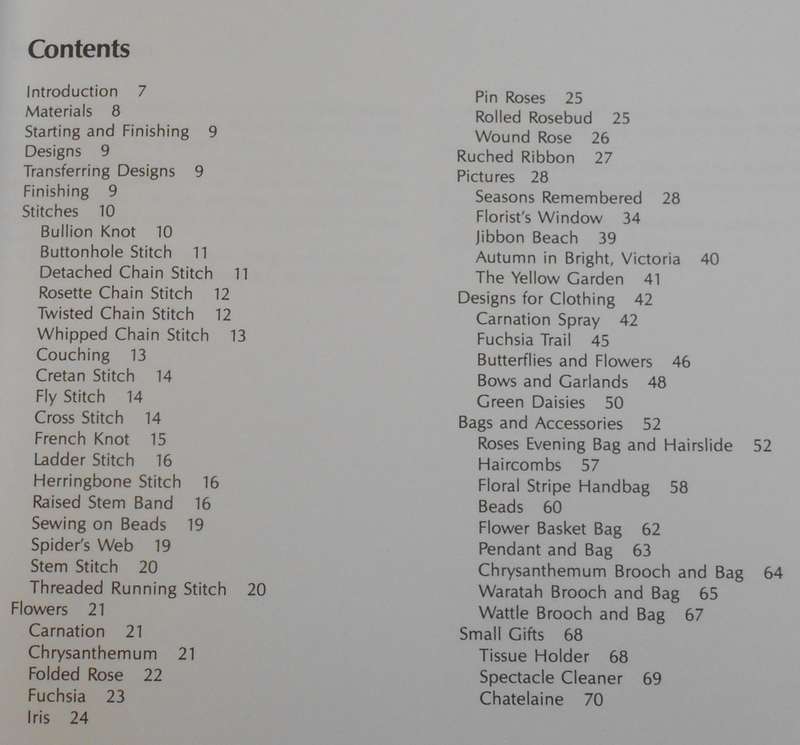 Contents

Introduction 7
Materials 8
Starting and Finishing 9
Designs 9
Transferring Designs 9
Finishing 9
Stitches 10
Bullion Knot 10
Buttonhole Stitch 11
Detached Chain Stitch 11
Rosette Chain Stitch 12
Twisted Chain Stitch 12
Whipped Chain Stitch 13
Couching 13
Cretan Stitch 14
Fly Stitch 14
Cross Stitch 14
French Knot 15
Ladder Stitch 16
Herringbone Stitch 16
Raised Stem Band 16
Sewing on Beads 19
Spider's Web 19
Stem Stitch 20
Threaded Running Stitch 20
Flowers 21
Carnation 21
Chrysanthemum 21
Folded Rose 22
Fuchsia 23
Iris 24

Pin Roses 25
Rolled Rosebud 25
Wound Rose 26
Ruched Ribbon 27
Pictures 28
Seasons Remembered 28
Florist's Window 34
Jibbon Beach 39
Autumn in Bright, Victoria 40
The Yellow Garden 41
Designs for Clothing 42
Carnation Spray 42
Fuchsia Trail 45
Butterflies and Flowers 46
Bows and Garlands 48
Green Daisies 50
Bags and Accessories 52
Roses Evening Bag and Hairslide 52
Haircombs 57
Floral Stripe Handbag 58
Beads 60
Flower Basket Bag 62
Pendant and Bag 63
Chrysanthemum Brooch and Bag 64
Waratah Brooch and Bag 65
Wattle Brooch and Bag 67
Small Gifts 68
Tissue Holder 68
Spectacle Cleaner 69
Chatelaine 70